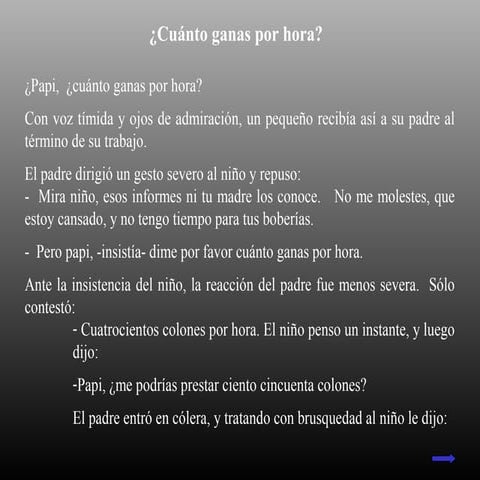 ¿Cuánto ganas por hora?

¿Papi, ¿cuánto ganas por hora?

Con voz tímida y ojos de admiración, un pequeño recibía así a su padre al término de su trabajo.

El padre dirigió un gesto severo al niño y repuso:
- Mira niño, esos informes ni tu madre los conoce. No me molestes, que estoy cansado, y no tengo tiempo para tus boberías.

- Pero papi, -insistía- dime por favor cuánto ganas por hora.

Ante la insistencia del niño, la reacción del padre fue menos severa. Sólo contestó:

- Cuatrocientos colones por hora. El niño penso un instante, y luego dijo:

-Papi, ¿me podrías prestar ciento cincuenta colones?

El padre entró en cólera, y tratando con brusquedad al niño le dijo: